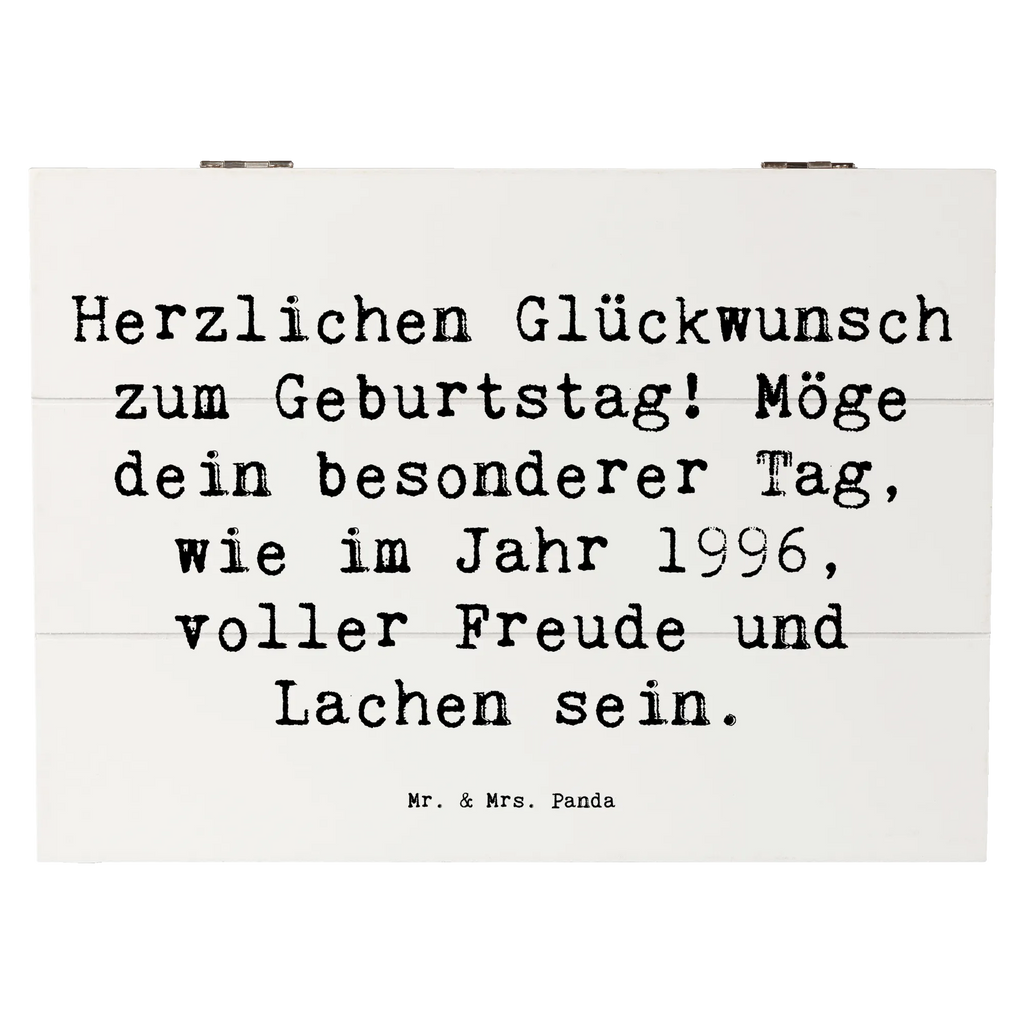 Herzlichen Glückwunsch zum Geburtstag! Möge dein besonderer Tag, wie im Jahr 1996, voller Freude und Lachen sein.

Mr. & Mrs. Panda